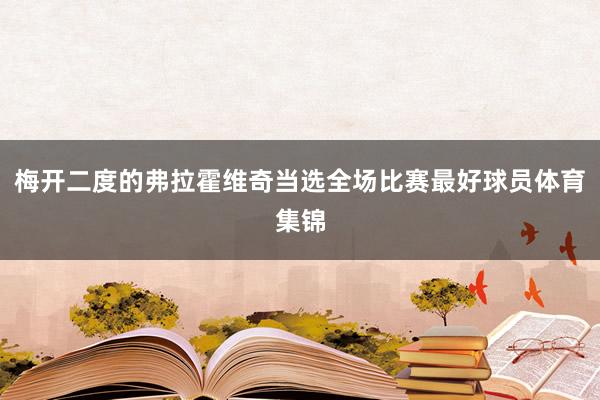 梅开二度的弗拉霍维奇当选全场比赛最好球员体育集锦